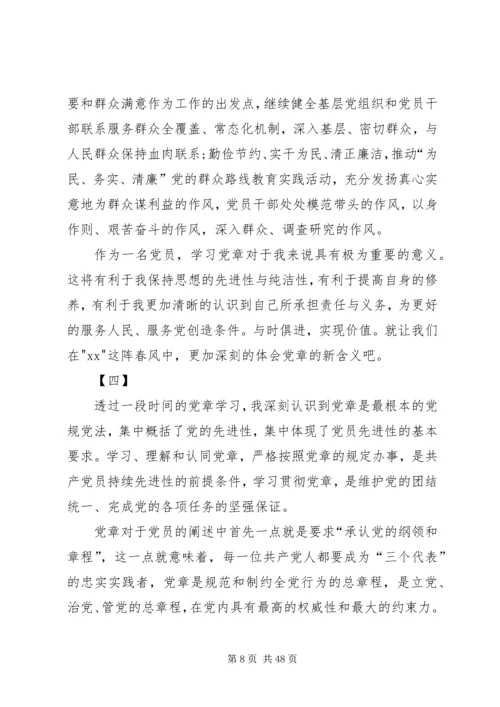 要和群众满意作为工作的出发点，继续健全基层党组织和党员干部联系服务群众全覆盖、常态化机制，深入基层、密切群众，与人民群众保持血肉联系；勤俭节约、实干为民、清正廉洁，推动“为民、务实、清廉”党的群众路线教育实践活动，充分发扬真心实意地为群众谋利益的作风，党员干部处处模范带头的作风，以身作则、艰苦奋斗的作风，深入群众、调查研究的作风。

作为一名党员，学习党章对于我来说具有极为重要的意义。这将有利于我保持思想的先进性与纯洁性，有利于提高自身的修养，有利于我更加清晰的认识到自己所承担责任与义务，为更好的服务人民、服务党创造条件。与时俱进，实现价值。就让我们在"xx"这阵春风中，更加深刻的体会党章的新含义吧。

【四】

透过一段时间的党章学习，我深刻认识到党章是最根本的党规党法，集中概括了党的先进性，集中体现了党员先进性的基本要求。学习、理解和认同党章，严格按照党章的规定办事，是共产党员持续先进性的前提条件，学习贯彻党章，是维护党的团结统一、完成党的各项任务的坚强保证。

党章对于党员的阐述中首先一点就是要求“承认党的纲领和章程”，这一点就意味着，每一位共产党人都要成为“三个代表”的忠实实践者，党章是规范和制约全党行为的总章程，是立党、治党、管党的总章程，在党内具有最高的权威性和最大的约束力。

第 8 页 共 48 页